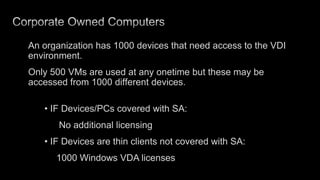 Corporate Owned Computers

An organization has 1000 devices that need access to the VDI environment.

Only 500 VMs are used at any onetime but these may be accessed from 1000 different devices.

• IF Devices/PCs covered with SA:

No additional licensing

• IF Devices are thin clients not covered with SA:

1000 Windows VDA licenses